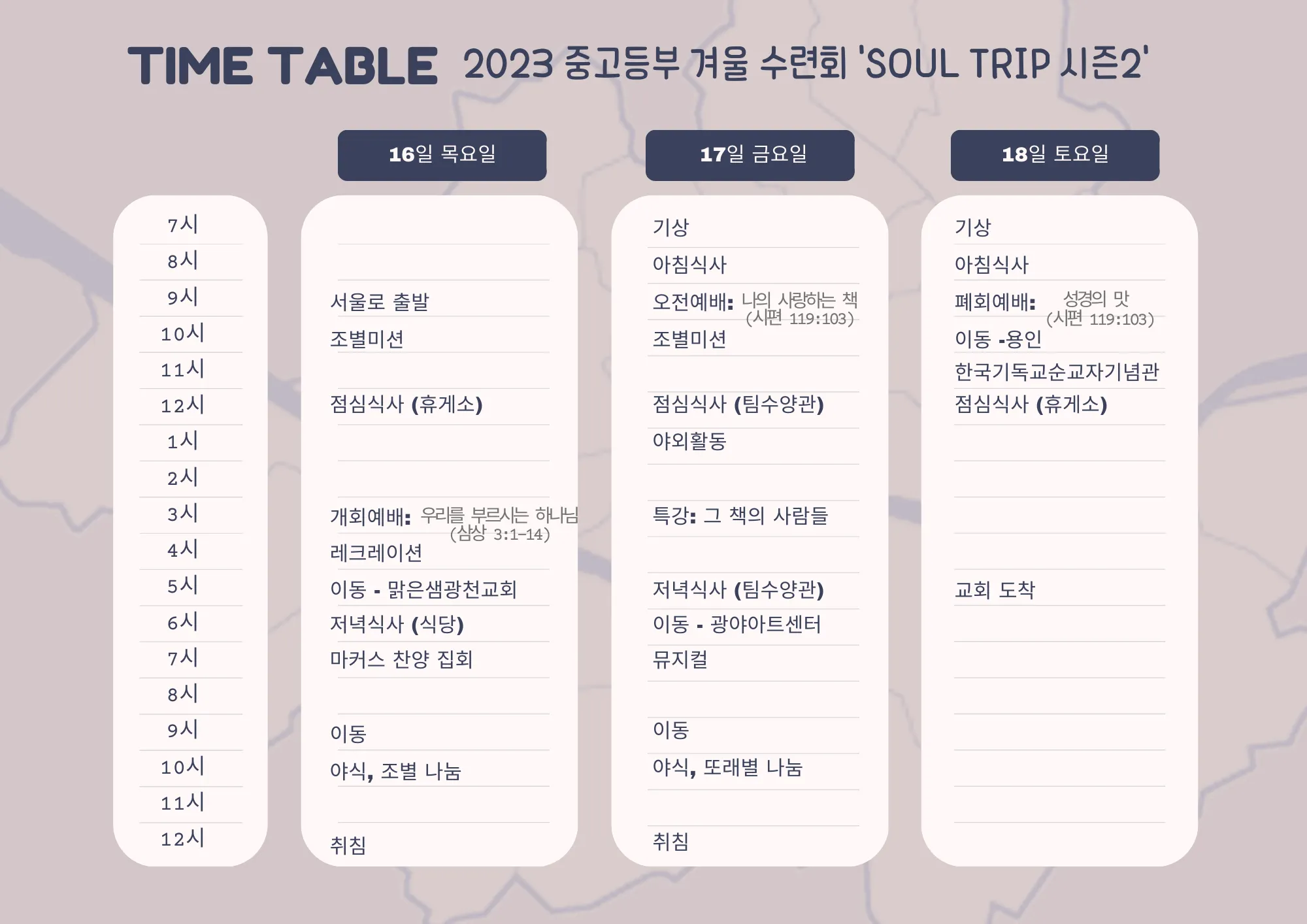 TIME TABLE 2023 중고등부 겨울 수련회 'SOUL TRIP 시즌2'

| | 16일 목요일 | 17일 금요일 | 18일 토요일 |
|---|---|---|---|
| 7시 | | 기상 | 기상 |
| 8시 | | 아침식사 | 아침식사 |
| 9시 | 서울로 출발 | 오전예배: 나의 사랑하는 책 (시편 119:103) | 폐회예배: 성경의 맛 (시편 119:103) |
| 10시 | 조별미션 | 조별미션 | 이동 -용인 |
| 11시 | | | 한국기독교순교자기념관 |
| 12시 | 점심식사 (휴게소) | 점심식사 (팀수양관) | 점심식사 (휴게소) |
| 1시 | | 야외활동 | |
| 2시 | | | |
| 3시 | 개회예배: 우리를 부르시는 하나님 (삼상 3:1-14) | 특강: 그 책의 사람들 | |
| 4시 | 레크레이션 | | |
| 5시 | 이동 - 맑은샘광천교회 | 저녁식사 (팀수양관) | 교회 도착 |
| 6시 | 저녁식사 (식당) | 이동 - 광야아트센터 | |
| 7시 | 마커스 찬양 집회 | 뮤지컬 | |
| 8시 | | | |
| 9시 | 이동 | 이동 | |
| 10시 | 야식, 조별 나눔 | 야식, 또래별 나눔 | |
| 11시 | | | |
| 12시 | 취침 | 취침 | |